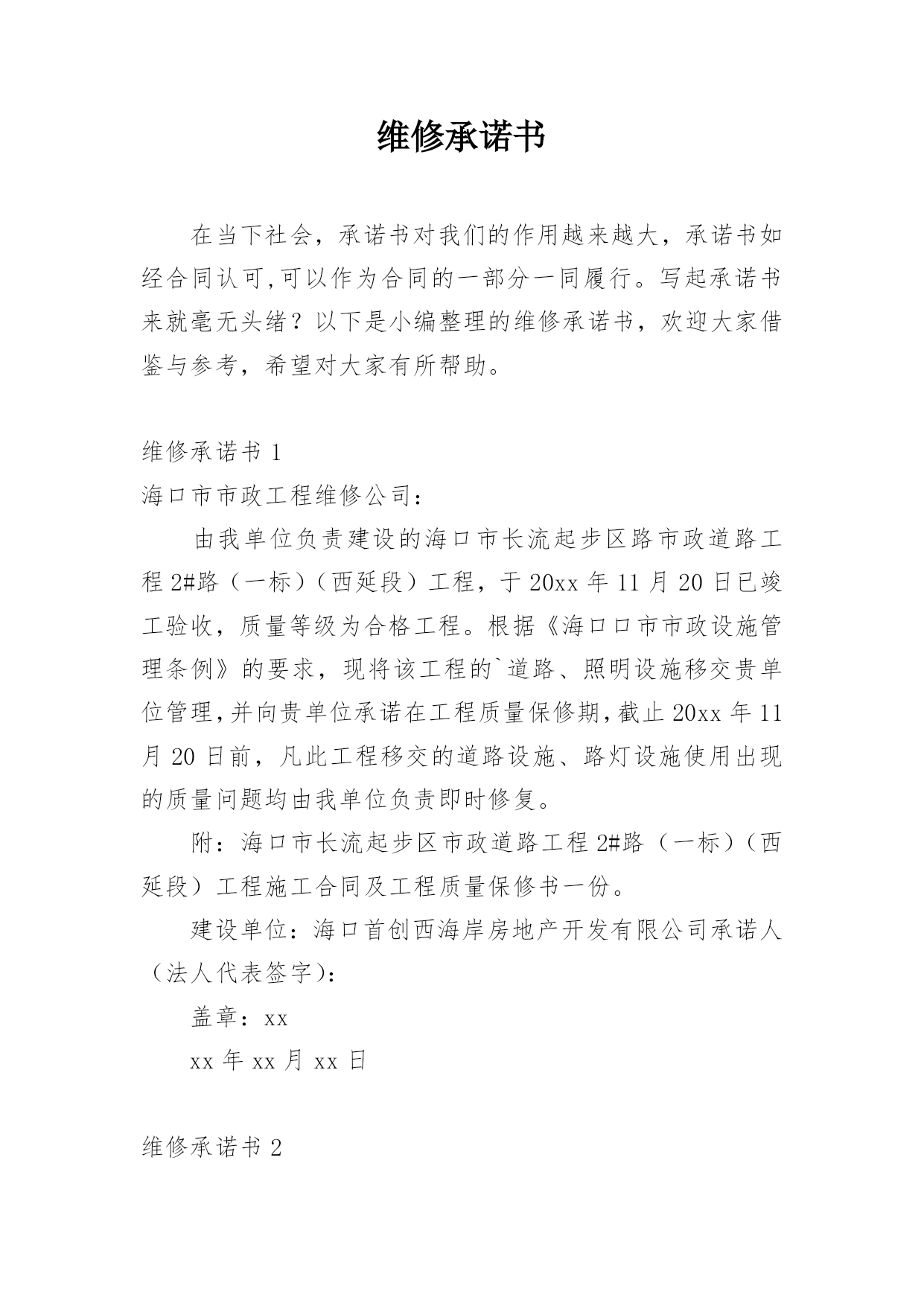 维修承诺书

在当下社会，承诺书对我们的作用越来越大，承诺书如经合同认可,可以作为合同的一部分一同履行。写起承诺书来就毫无头绪？以下是小编整理的维修承诺书，欢迎大家借鉴与参考，希望对大家有所帮助。

维修承诺书 1

海口市市政工程维修公司：

由我单位负责建设的海口市长流起步区路市政道路工程 2#路（一标）（西延段）工程，于 20xx 年 11 月 20 日已竣工验收，质量等级为合格工程。根据《海口口市市政设施管理条例》的要求，现将该工程的`道路、照明设施移交贵单位管理,并向贵单位承诺在工程质量保修期,截止 20xx 年 11 月 20 日前，凡此工程移交的道路设施、路灯设施使用出现的质量问题均由我单位负责即时修复。

附：海口市长流起步区市政道路工程 2#路（一标）（西延段）工程施工合同及工程质量保修书一份。

建设单位：海口首创西海岸房地产开发有限公司承诺人（法人代表签字）：

盖章：xx

xx 年 xx 月 xx 日

维修承诺书 2